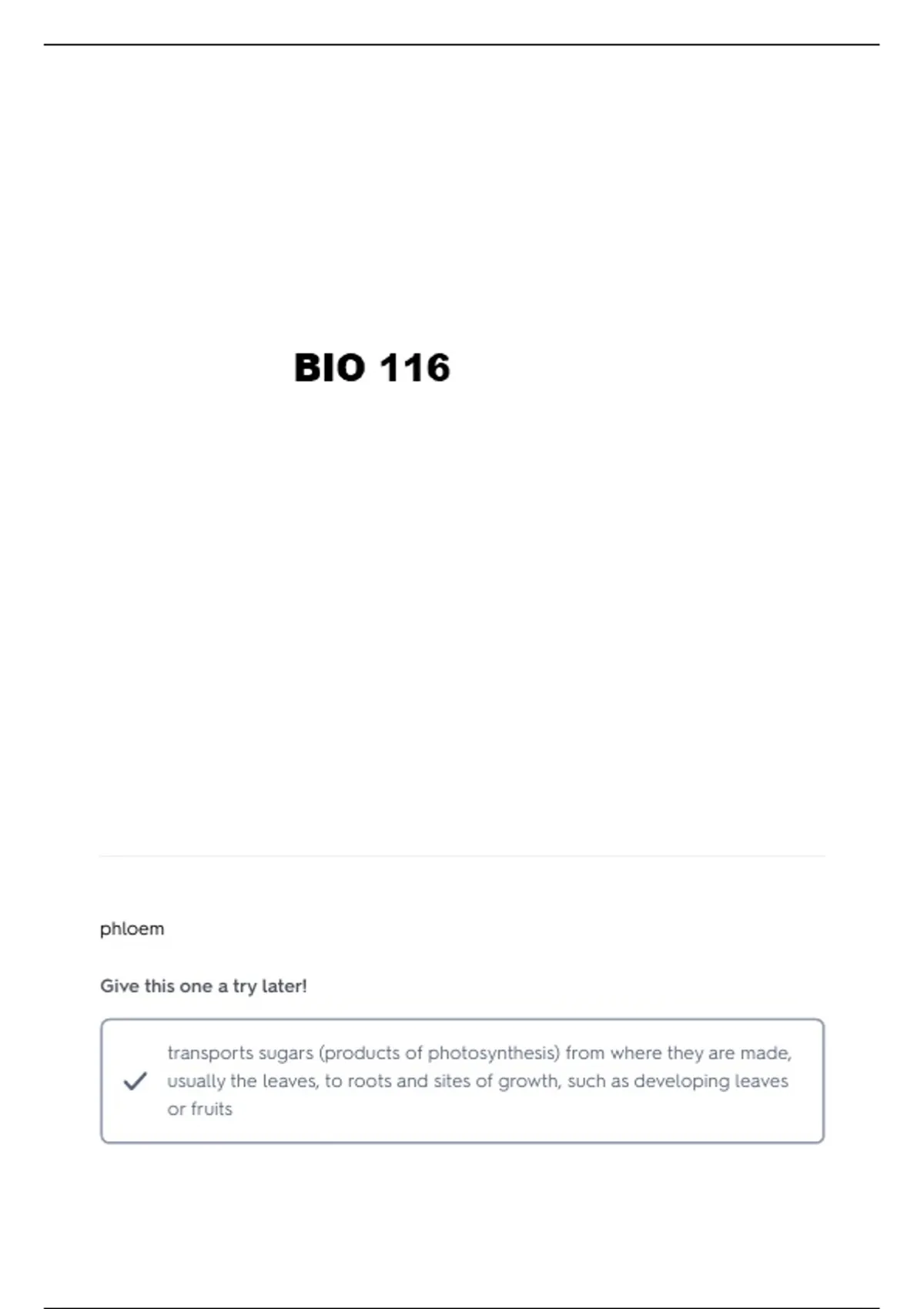 BIO 116

phloem

Give this one a try later!

✓ transports sugars (products of photosynthesis) from where they are made, usually the leaves, to roots and sites of growth, such as developing leaves or fruits